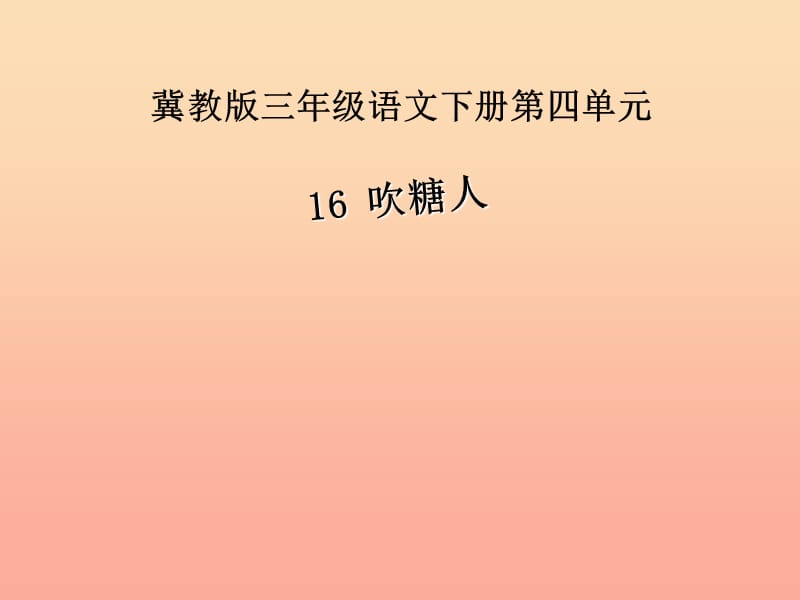 冀教版三年级语文下册第四单元

16 吹糖人